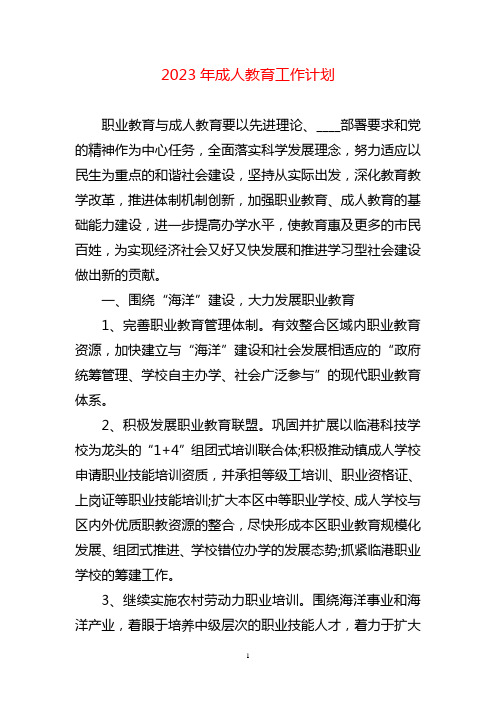 2023 年成人教育工作计划

职业教育与成人教育要以先进理论、____部署要求和党的精神作为中心任务，全面落实科学发展理念，努力适应以民生为重点的和谐社会建设，坚持从实际出发，深化教育教学改革，推进体制机制创新，加强职业教育、成人教育的基础能力建设，进一步提高办学水平，使教育惠及更多的市民百姓，为实现经济社会又好又快发展和推进学习型社会建设做出新的贡献。

一、围绕“海洋”建设，大力发展职业教育

1、完善职业教育管理体制。有效整合区域内职业教育资源，加快建立与“海洋”建设和社会发展相适应的“政府统筹管理、学校自主办学、社会广泛参与”的现代职业教育体系。

2、积极发展职业教育联盟。巩固并扩展以临港科技学校为龙头的“1+4”组团式培训联合体;积极推动镇成人学校申请职业技能培训资质，并承担等级工培训、职业资格证、上岗证等职业技能培训;扩大本区中等职业学校、成人学校与区内外优质职教资源的整合，尽快形成本区职业教育规模化发展、组团式推进、学校错位办学的发展态势;抓紧临港职业学校的筹建工作。

3、继续实施农村劳动力职业培训。围绕海洋事业和海洋产业，着眼于培养中级层次的职业技能人才，着力于扩大

1